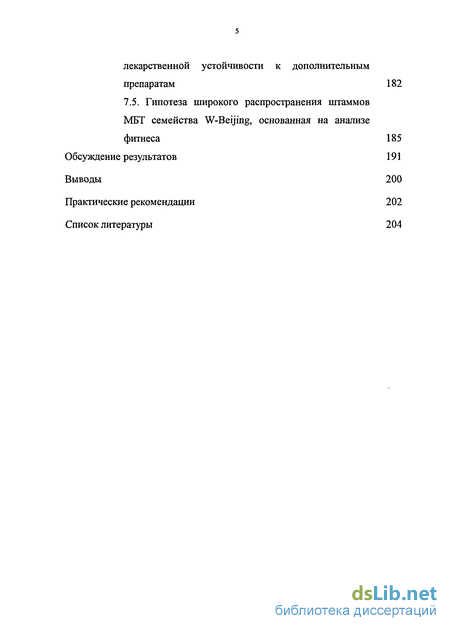 5

лекарственной устойчивости к дополнительным препаратам 182

7.5. Гипотеза широкого распространения штаммов МБТ семейства W-Beijing, основанная на анализе фитнеса 185

Обсуждение результатов 191

Выводы 200

Практические рекомендации 202

Список литературы 204

dsLib.net
библиотека диссертаций